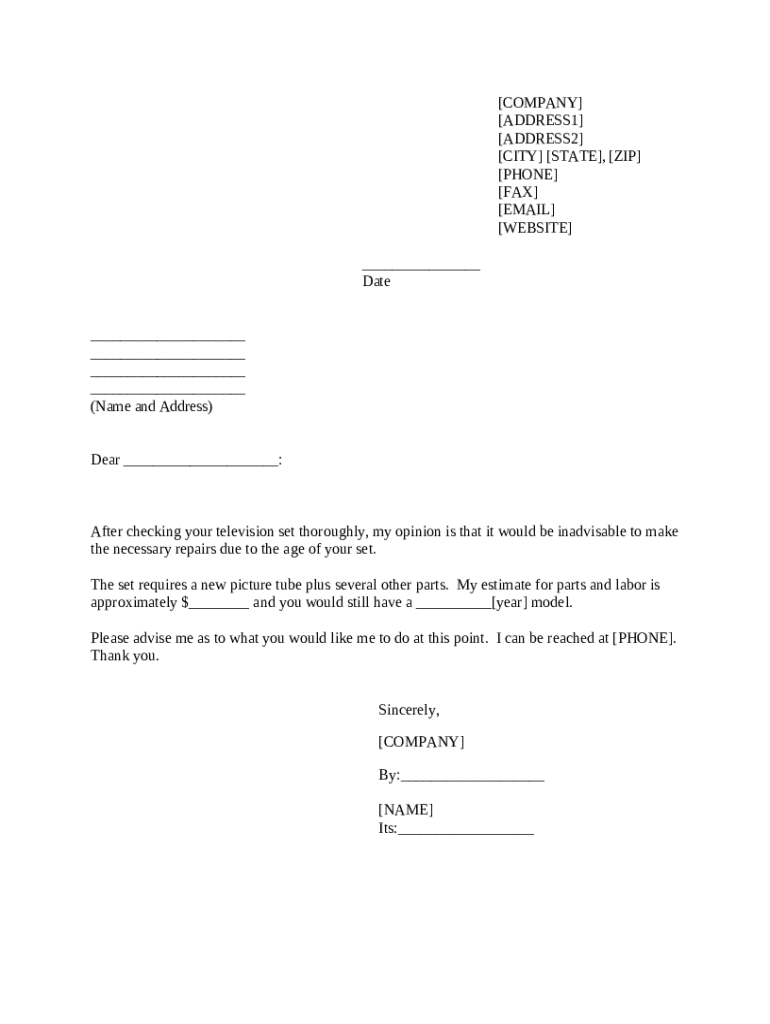 [COMPANY]
[ADDRESS1]
[ADDRESS2]
[CITY] [STATE], [ZIP]
[PHONE]
[FAX]
[EMAIL]
[WEBSITE]

_______________
Date

____________________
____________________
____________________
____________________
(Name and Address)

Dear ____________________:

After checking your television set thoroughly, my opinion is that it would be inadvisable to make the necessary repairs due to the age of your set.

The set requires a new picture tube plus several other parts. My estimate for parts and labor is approximately $________ and you would still have a __________[year] model.

Please advise me as to what you would like me to do at this point. I can be reached at [PHONE]. Thank you.

Sincerely,

[COMPANY]

By:___________________

[NAME]
Its:__________________